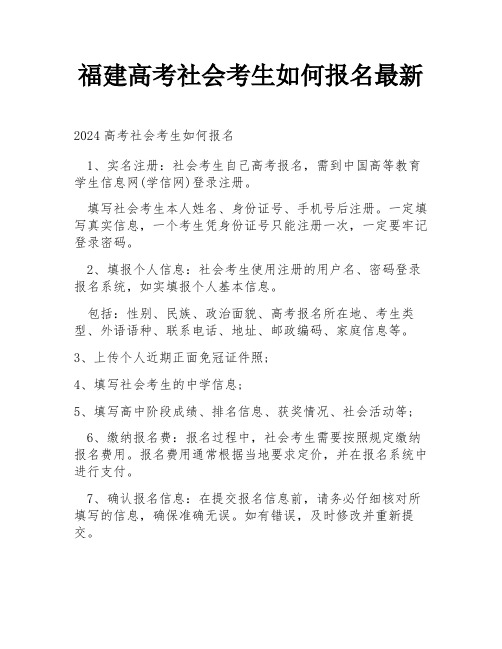 福建高考社会考生如何报名最新

2024 高考社会考生如何报名

1、实名注册：社会考生自己高考报名，需到中国高等教育学生信息网(学信网)登录注册。

填写社会考生本人姓名、身份证号、手机号后注册。一定填写真实信息，一个考生凭身份证号只能注册一次，一定要牢记登录密码。

2、填报个人信息：社会考生使用注册的用户名、密码登录报名系统，如实填报个人基本信息。

包括：性别、民族、政治面貌、高考报名所在地、考生类型、外语语种、联系电话、地址、邮政编码、家庭信息等。

3、上传个人近期正面免冠证件照；

4、填写社会考生的中学信息；

5、填写高中阶段成绩、排名信息、获奖情况、社会活动等；

6、缴纳报名费：报名过程中，社会考生需要按照规定缴纳报名费用。报名费用通常根据当地要求定价，并在报名系统中进行支付。

7、确认报名信息：在提交报名信息前，请务必仔细核对所填写的信息，确保准确无误。如有错误，及时修改并重新提交。